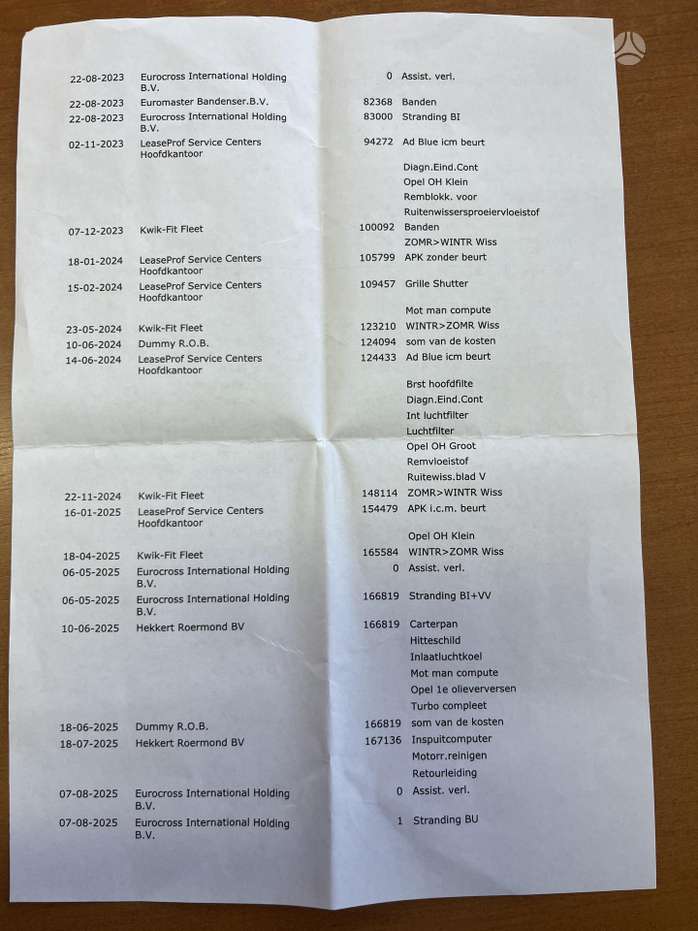 | | | | |
|---|---|---|---|
| 22-08-2023 | Eurocross International Holding B.V. | 0 | Assist. verl. |
| 22-08-2023 | Euromaster Bandenser.B.V. | 82368 | Banden |
| 22-08-2023 | Eurocross International Holding B.V. | 83000 | Stranding BI |
| 02-11-2023 | LeaseProf Service Centers Hoofdkantoor | 94272 | Ad Blue icm beurt |
| | | | Diagn.Eind.Cont |
| | | | Opel OH Klein |
| | | | Remblokk. voor |
| | | | Ruitenwissersproeiervloeistof |
| 07-12-2023 | Kwik-Fit Fleet | 100092 | Banden |
| | | | ZOMR>WINTR Wiss |
| 18-01-2024 | LeaseProf Service Centers Hoofdkantoor | 105799 | APK zonder beurt |
| 15-02-2024 | LeaseProf Service Centers Hoofdkantoor | 109457 | Grille Shutter |
| | | | Mot man compute |
| 23-05-2024 | Kwik-Fit Fleet | 123210 | WINTR>ZOMR Wiss |
| 10-06-2024 | Dummy R.O.B. | 124094 | som van de kosten |
| 14-06-2024 | LeaseProf Service Centers Hoofdkantoor | 124433 | Ad Blue icm beurt |
| | | | Brst hoofdfilte |
| | | | Diagn.Eind.Cont |
| | | | Int luchtfilter |
| | | | Luchtfilter |
| | | | Opel OH Groot |
| | | | Remvloeistof |
| | | | Ruitewiss.blad V |
| 22-11-2024 | Kwik-Fit Fleet | 148114 | ZOMR>WINTR Wiss |
| 16-01-2025 | LeaseProf Service Centers Hoofdkantoor | 154479 | APK i.c.m. beurt |
| | | | Opel OH Klein |
| 18-04-2025 | Kwik-Fit Fleet | 165584 | WINTR>ZOMR Wiss |
| 06-05-2025 | Eurocross International Holding B.V. | 0 | Assist. verl. |
| 06-05-2025 | Eurocross International Holding B.V. | 166819 | Stranding BI+VV |
| 10-06-2025 | Hekkert Roermond BV | 166819 | Carterpan |
| | | | Hitteschild |
| | | | Inlaatluchtkoel |
| | | | Mot man compute |
| | | | Opel 1e olieverversen |
| | | | Turbo compleet |
| 18-06-2025 | Dummy R.O.B. | 166819 | som van de kosten |
| 18-07-2025 | Hekkert Roermond BV | 167136 | Inspuitcomputer |
| | | | Motorr.reinigen |
| | | | Retourleiding |
| 07-08-2025 | Eurocross International Holding B.V. | 0 | Assist. verl. |
| 07-08-2025 | Eurocross International Holding B.V. | 1 | Stranding BU |